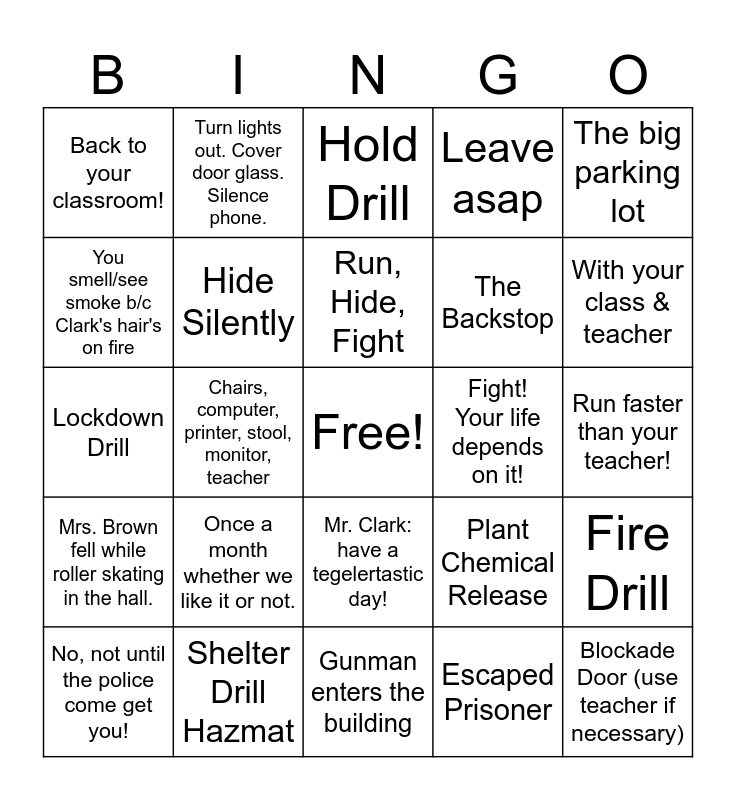 | B | I | N | G | O |
|---|---|---|---|---|
| Back to your classroom! | Turn lights out. Cover door glass. Silence phone. | Hold Drill | Leave asap | The big parking lot |
| You smell/see smoke b/c Clark's hair's on fire | Hide Silently | Run, Hide, Fight | The Backstop | With your class & teacher |
| Lockdown Drill | Chairs, computer, printer, stool, monitor, teacher | Free! | Fight! Your life depends on it! | Run faster than your teacher! |
| Mrs. Brown fell while roller skating in the hall. | Once a month whether we like it or not. | Mr. Clark: have a tegelertastic day! | Plant Chemical Release | Fire Drill |
| No, not until the police come get you! | Shelter Drill Hazmat | Gunman enters the building | Escaped Prisoner | Blockade Door (use teacher if necessary) |